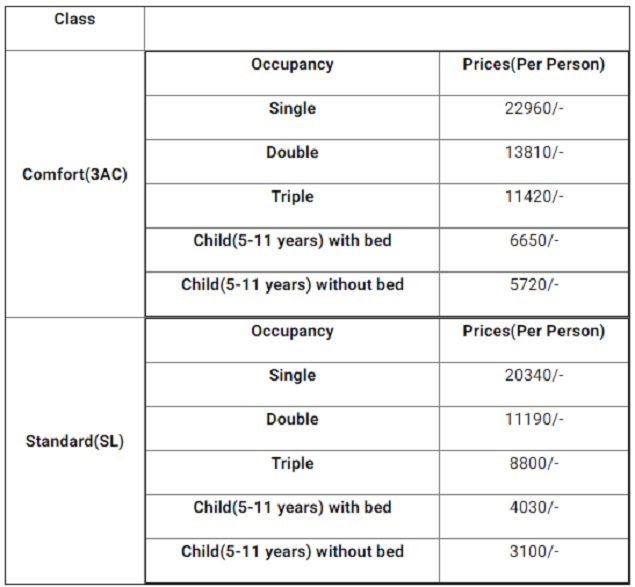 | Class | | |
|---|---|---|
| Comfort(3AC) | Occupancy | Prices(Per Person) |
| | Single | 22960/- |
| | Double | 13810/- |
| | Triple | 11420/- |
| | Child(5-11 years) with bed | 6650/- |
| | Child(5-11 years) without bed | 5720/- |
| Standard(SL) | Occupancy | Prices(Per Person) |
| | Single | 20340/- |
| | Double | 11190/- |
| | Triple | 8800/- |
| | Child(5-11 years) with bed | 4030/- |
| | Child(5-11 years) without bed | 3100/- |